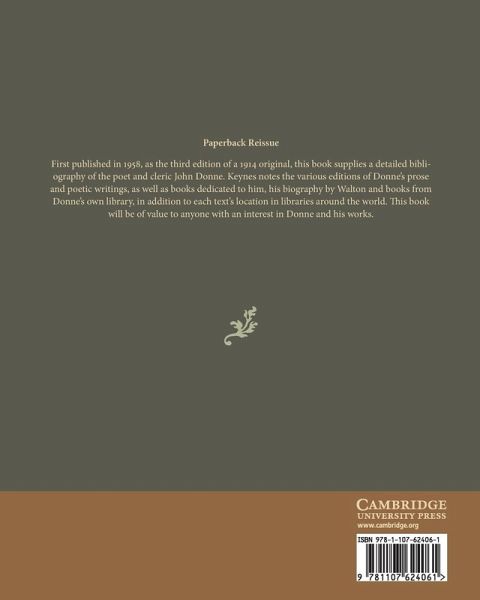 Paperback Reissue

First published in 1958, as the third edition of a 1914 original, this book supplies a detailed bibliography of the poet and cleric John Donne. Keynes notes the various editions of Donne's prose and poetic writings, as well as books dedicated to him, his biography by Walton and books from Donne's own library, in addition to each text's location in libraries around the world. This book will be of value to anyone with an interest in Donne and his works.

CAMBRIDGE
UNIVERSITY PRESS
www.cambridge.org

ISBN 978-1-107-62406-1

9 781107 624061 >